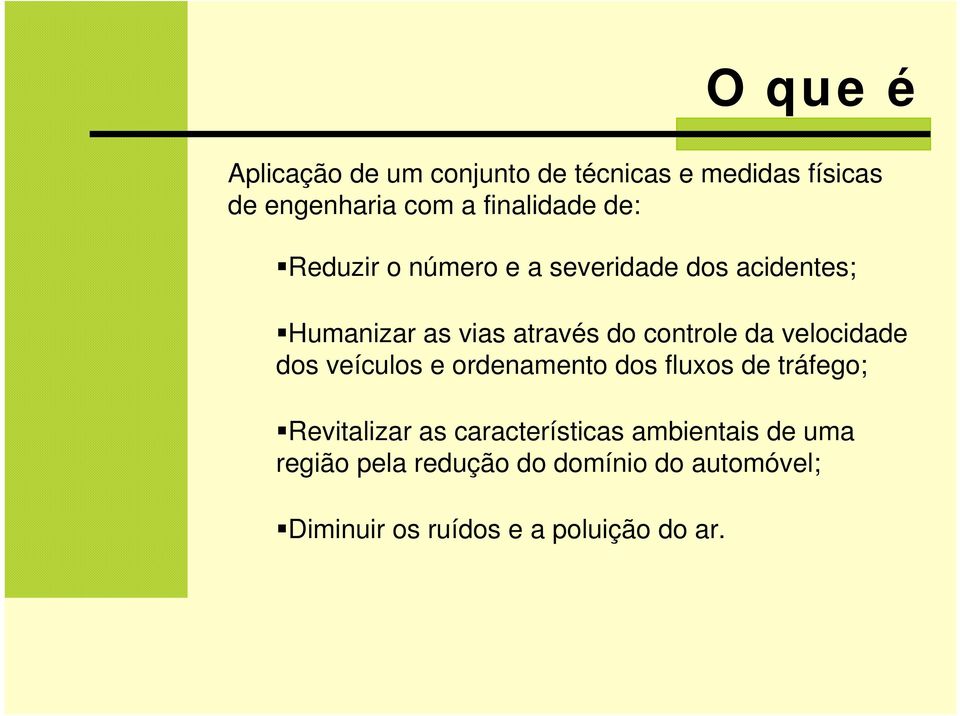 O que é

Aplicação de um conjunto de técnicas e medidas físicas de engenharia com a finalidade de:

▪Reduzir o número e a severidade dos acidentes;

▪Humanizar as vias através do controle da velocidade dos veículos e ordenamento dos fluxos de tráfego;

▪Revitalizar as características ambientais de uma região pela redução do domínio do automóvel;

▪Diminuir os ruídos e a poluição do ar.